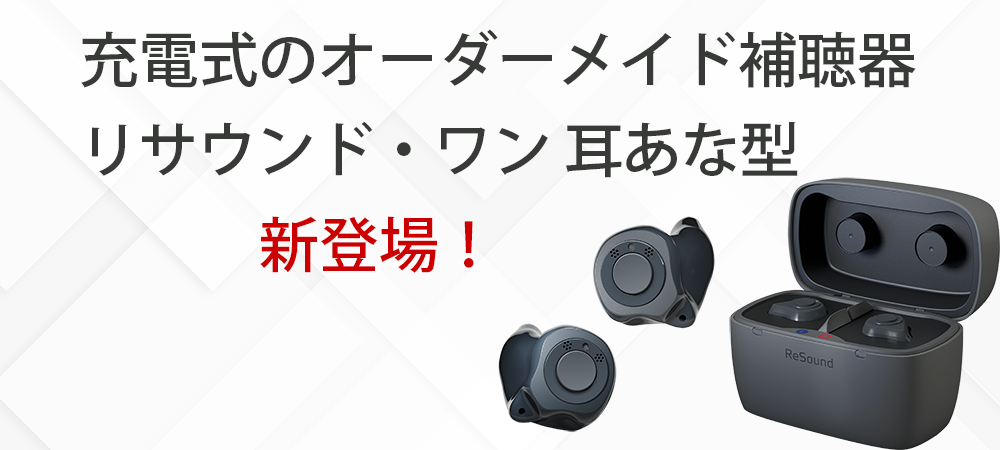 充電式のオーダーメイド補聴器
リサウンド・ワン 耳あな型

新登場！

ReSound